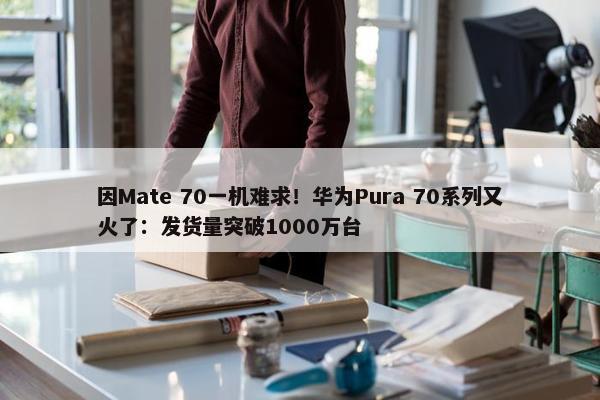 因Mate 70一机难求！华为Pura 70系列又火了：发货量突破1000万台